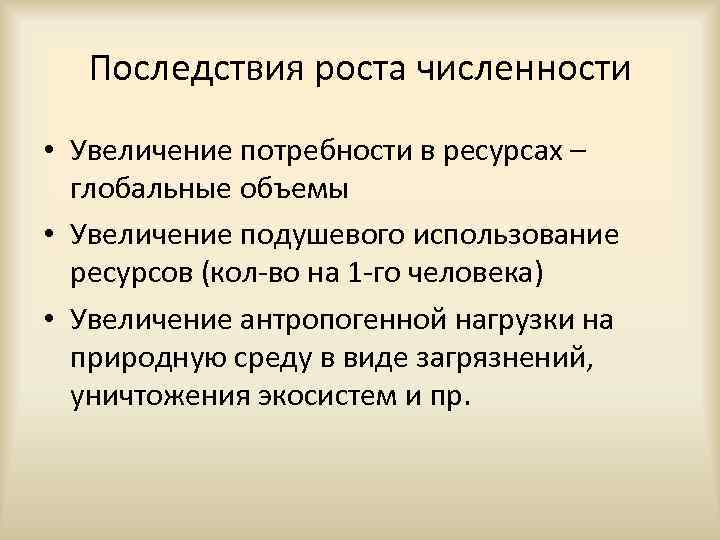 Последствия роста численности

• Увеличение потребности в ресурсах – глобальные объемы

• Увеличение подушевого использование ресурсов (кол-во на 1-го человека)

• Увеличение антропогенной нагрузки на природную среду в виде загрязнений, уничтожения экосистем и пр.